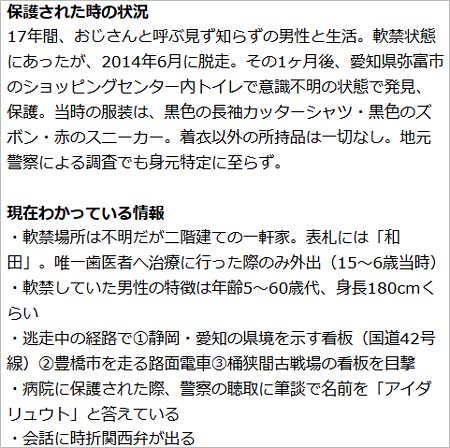 保護された時の状況
17年間、おじさんと呼ぶ見ず知らずの男性と生活。軟禁状態にあったが、2014年6月に脱走。その1ヶ月後、愛知県弥富市のショッピングセンター内トイレで意識不明の状態で発見、保護。当時の服装は、黒色の長袖カッターシャツ・黒色のズボン・赤のスニーカー。着衣以外の所持品は一切なし。地元警察による調査でも身元特定に至らず。

現在わかっている情報
・軟禁場所は不明だが二階建ての一軒家。表札には「和田」。唯一歯医者へ治療に行った際のみ外出（15～6歳当時）
・軟禁していた男性の特徴は年齢5～60歳代、身長180cmくらい
・逃走中の経路で①静岡・愛知の県境を示す看板（国道42号線）②豊橋市を走る路面電車③桶狭間古戦場の看板を目撃
・病院に保護された際、警察の聴取に筆談で名前を「アイダリュウト」と答えている
・会話に時折関西弁が出る